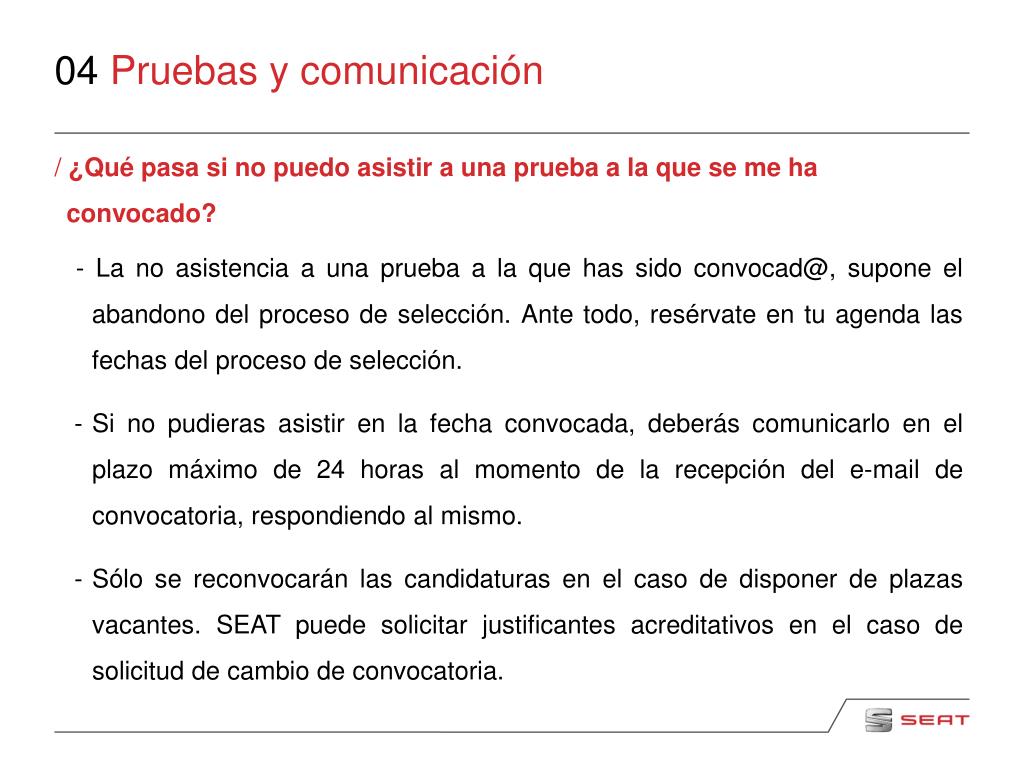 04 Pruebas y comunicación

/ ¿Qué pasa si no puedo asistir a una prueba a la que se me ha convocado?

- La no asistencia a una prueba a la que has sido convocad@, supone el abandono del proceso de selección. Ante todo, resérvate en tu agenda las fechas del proceso de selección.

- Si no pudieras asistir en la fecha convocada, deberás comunicarlo en el plazo máximo de 24 horas al momento de la recepción del e-mail de convocatoria, respondiendo al mismo.

- Sólo se reconvocarán las candidaturas en el caso de disponer de plazas vacantes. SEAT puede solicitar justificantes acreditativos en el caso de solicitud de cambio de convocatoria.

SEAT